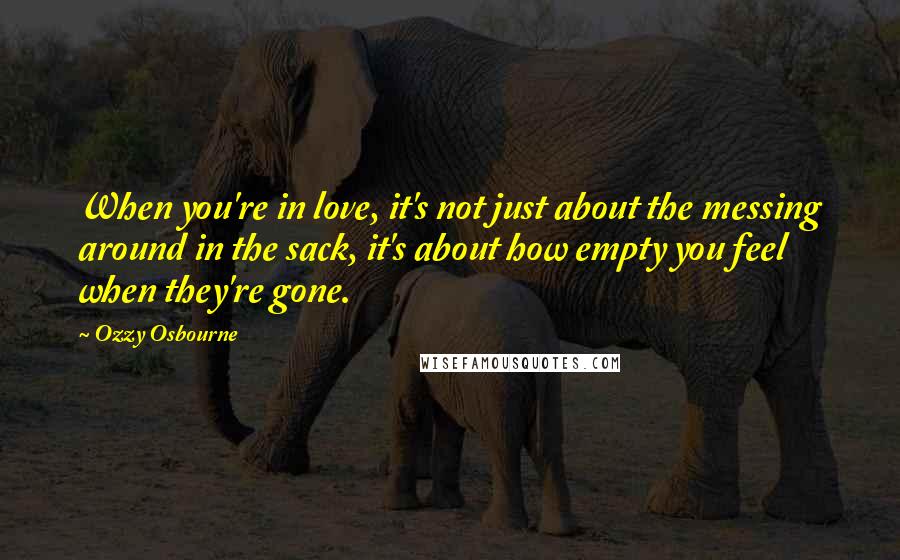 When you're in love, it's not just about the messing around in the sack, it's about how empty you feel when they're gone.

~ Ozzy Osbourne

WISEFAMOUSQUOTES.COM